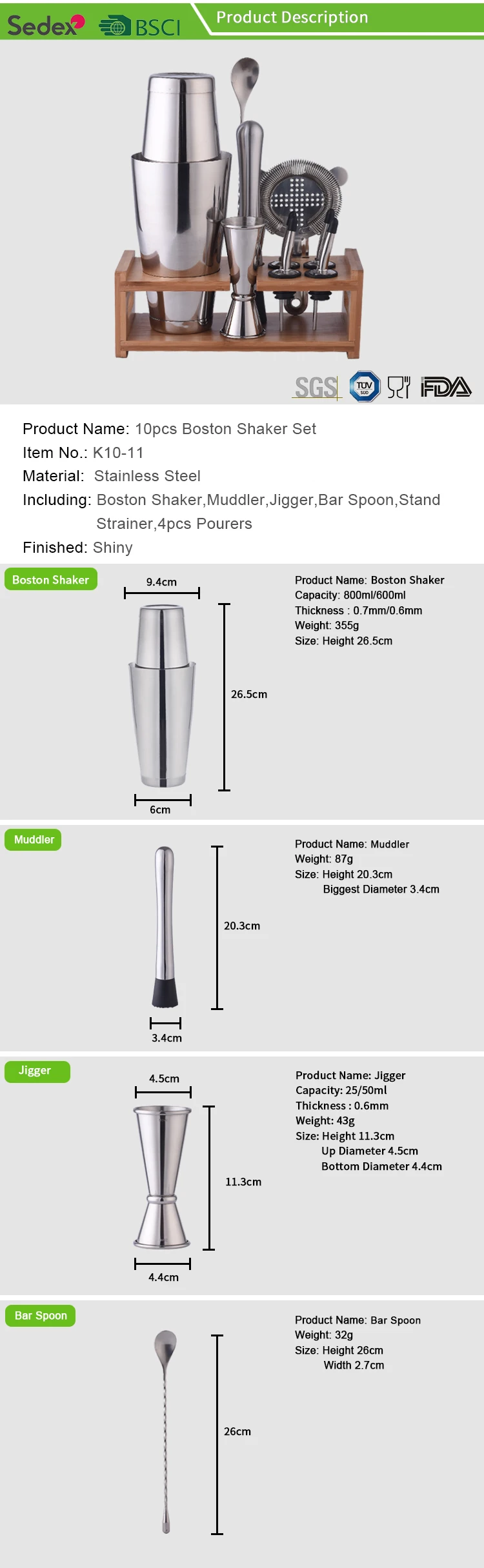 Sedex BSCI Product Description

SGS TÜV SÜD FDA

Product Name: 10pcs Boston Shaker Set
Item No.: K10-11
Material: Stainless Steel
Including: Boston Shaker,Muddler,Jigger,Bar Spoon,Stand Strainer,4pcs Pourers
Finished: Shiny

Boston Shaker

9.4cm
26.5cm
6cm

Product Name: Boston Shaker
Capacity: 800ml/600ml
Thickness : 0.7mm/0.6mm
Weight: 355g
Size: Height 26.5cm

Muddler

20.3cm
3.4cm

Product Name: Muddler
Weight: 87g
Size: Height 20.3cm
Biggest Diameter 3.4cm

Jigger

4.5cm
11.3cm
4.4cm

Product Name: Jigger
Capacity: 25/50ml
Thickness : 0.6mm
Weight: 43g
Size: Height 11.3cm
Up Diameter 4.5cm
Bottom Diameter 4.4cm

Bar Spoon

26cm

Product Name: Bar Spoon
Weight: 32g
Size: Height 26cm
Width 2.7cm